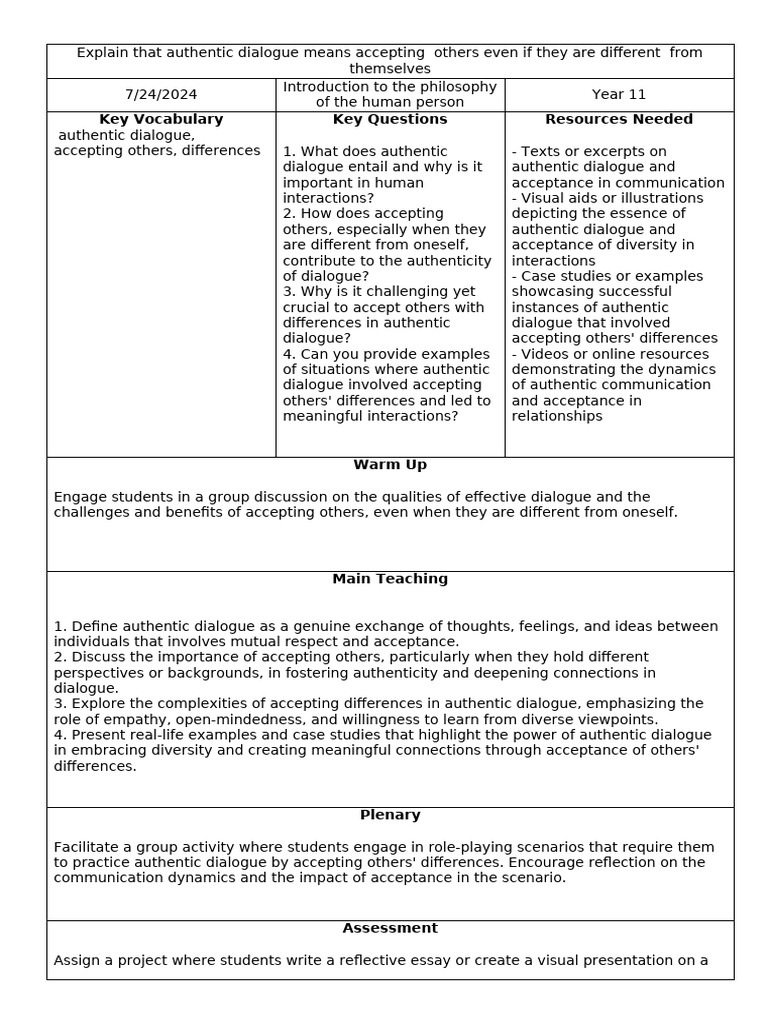 Explain that authentic dialogue means accepting others even if they are different from themselves

| 7/24/2024 | Introduction to the philosophy of the human person | Year 11 |
|---|---|---|
| **Key Vocabulary** authentic dialogue, accepting others, differences | **Key Questions** 1. What does authentic dialogue entail and why is it important in human interactions? 2. How does accepting others, especially when they are different from oneself, contribute to the authenticity of dialogue? 3. Why is it challenging yet crucial to accept others with differences in authentic dialogue? 4. Can you provide examples of situations where authentic dialogue involved accepting others' differences and led to meaningful interactions? | **Resources Needed** - Texts or excerpts on authentic dialogue and acceptance in communication - Visual aids or illustrations depicting the essence of authentic dialogue and acceptance of diversity in interactions - Case studies or examples showcasing successful instances of authentic dialogue that involved accepting others' differences - Videos or online resources demonstrating the dynamics of authentic communication and acceptance in relationships |

**Warm Up**

Engage students in a group discussion on the qualities of effective dialogue and the challenges and benefits of accepting others, even when they are different from oneself.

**Main Teaching**

1. Define authentic dialogue as a genuine exchange of thoughts, feelings, and ideas between individuals that involves mutual respect and acceptance.
2. Discuss the importance of accepting others, particularly when they hold different perspectives or backgrounds, in fostering authenticity and deepening connections in dialogue.
3. Explore the complexities of accepting differences in authentic dialogue, emphasizing the role of empathy, open-mindedness, and willingness to learn from diverse viewpoints.
4. Present real-life examples and case studies that highlight the power of authentic dialogue in embracing diversity and creating meaningful connections through acceptance of others' differences.

**Plenary**

Facilitate a group activity where students engage in role-playing scenarios that require them to practice authentic dialogue by accepting others' differences. Encourage reflection on the communication dynamics and the impact of acceptance in the scenario.

**Assessment**

Assign a project where students write a reflective essay or create a visual presentation on a